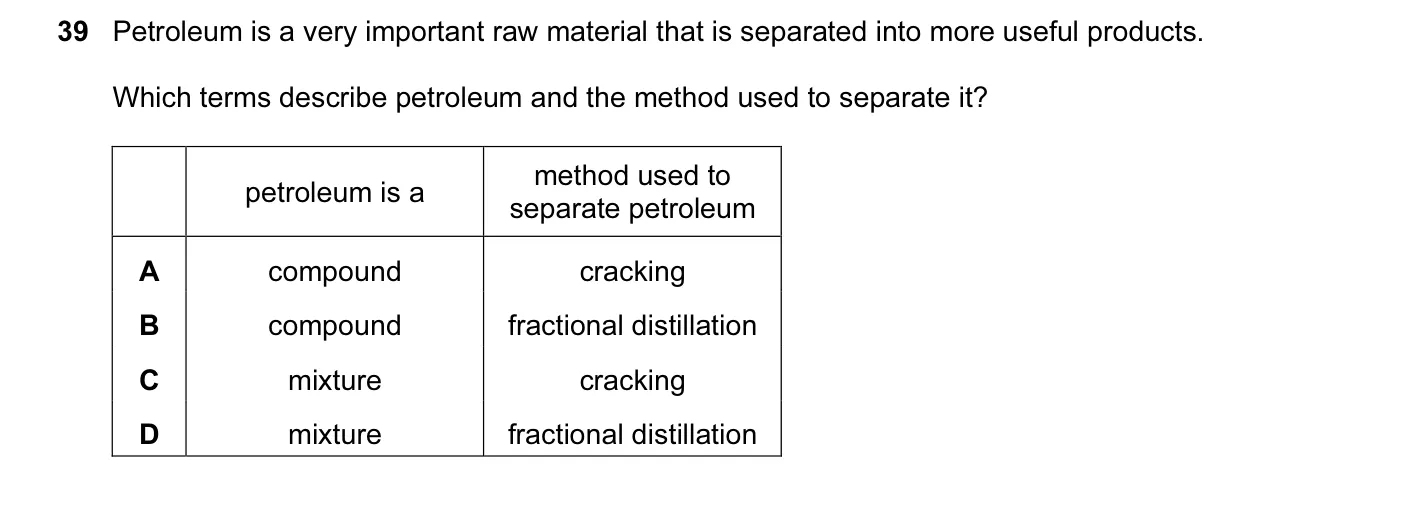 39 Petroleum is a very important raw material that is separated into more useful products.

Which terms describe petroleum and the method used to separate it?

| | petroleum is a | method used to separate petroleum |
|---|---|---|
| A | compound | cracking |
| B | compound | fractional distillation |
| C | mixture | cracking |
| D | mixture | fractional distillation |